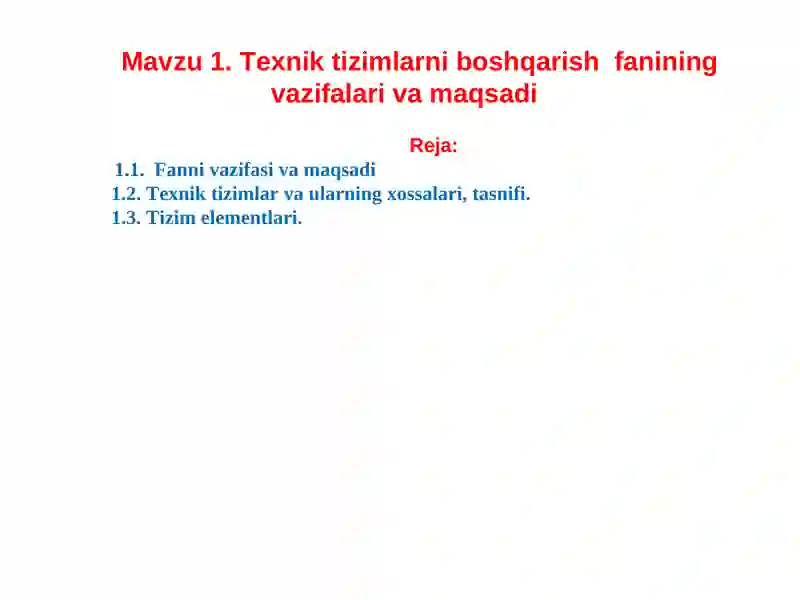 Mavzu 1. Texnik tizimlarni boshqarish fanining vazifalari va maqsadi

Reja:

1.1. Fanni vazifasi va maqsadi
1.2. Texnik tizimlar va ularning xossalari, tasnifi.
1.3. Tizim elementlari.